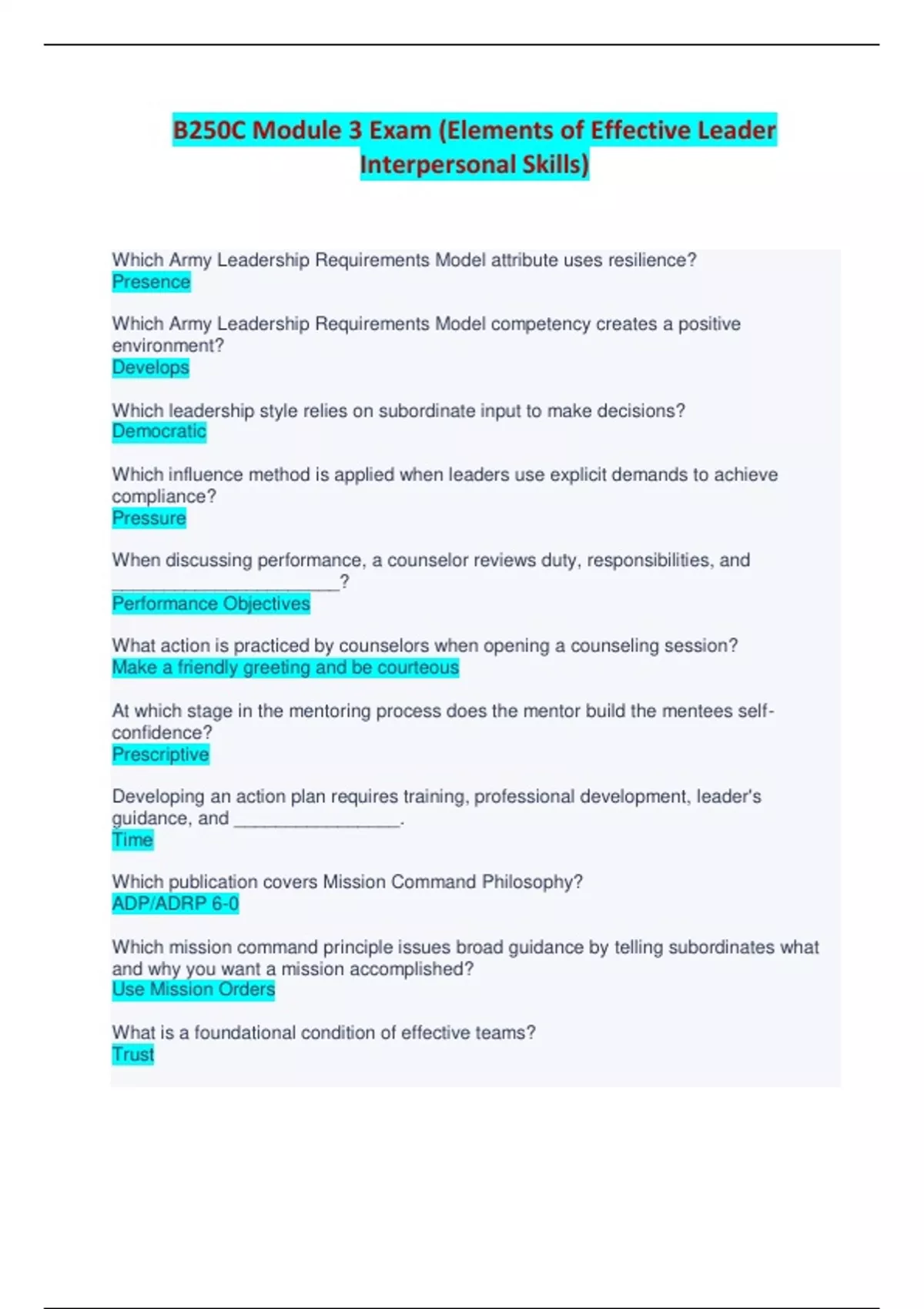 B250C Module 3 Exam (Elements of Effective Leader Interpersonal Skills)

Which Army Leadership Requirements Model attribute uses resilience?
Presence

Which Army Leadership Requirements Model competency creates a positive environment?
Develops

Which leadership style relies on subordinate input to make decisions?
Democratic

Which influence method is applied when leaders use explicit demands to achieve compliance?
Pressure

When discussing performance, a counselor reviews duty, responsibilities, and ____?
Performance Objectives

What action is practiced by counselors when opening a counseling session?
Make a friendly greeting and be courteous

At which stage in the mentoring process does the mentor build the mentees self-confidence?
Prescriptive

Developing an action plan requires training, professional development, leader's guidance, and ____.
Time

Which publication covers Mission Command Philosophy?
ADP/ADRP 6-0

Which mission command principle issues broad guidance by telling subordinates what and why you want a mission accomplished?
Use Mission Orders

What is a foundational condition of effective teams?
Trust